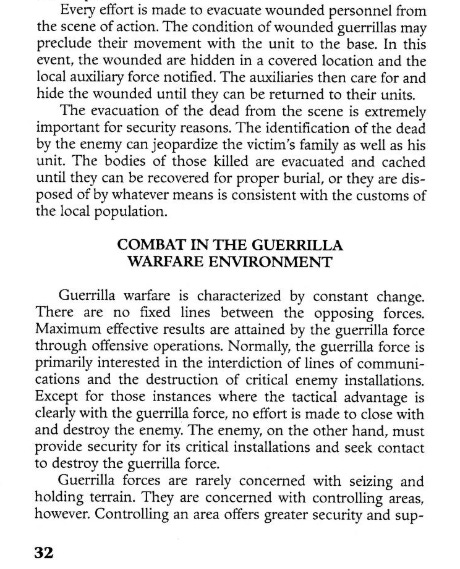 Every effort is made to evacuate wounded personnel from the scene of action. The condition of wounded guerrillas may preclude their movement with the unit to the base. In this event, the wounded are hidden in a covered location and the local auxiliary force notified. The auxiliaries then care for and hide the wounded until they can be returned to their units.

The evacuation of the dead from the scene is extremely important for security reasons. The identification of the dead by the enemy can jeopardize the victim's family as well as his unit. The bodies of those killed are evacuated and cached until they can be recovered for proper burial, or they are disposed of by whatever means is consistent with the customs of the local population.

COMBAT IN THE GUERRILLA WARFARE ENVIRONMENT

Guerrilla warfare is characterized by constant change. There are no fixed lines between the opposing forces. Maximum effective results are attained by the guerrilla force through offensive operations. Normally, the guerrilla force is primarily interested in the interdiction of lines of communications and the destruction of critical enemy installations. Except for those instances where the tactical advantage is clearly with the guerrilla force, no effort is made to close with and destroy the enemy. The enemy, on the other hand, must provide security for its critical installations and seek contact to destroy the guerrilla force.

Guerrilla forces are rarely concerned with seizing and holding terrain. They are concerned with controlling areas, however. Controlling an area offers greater security and sup-

32